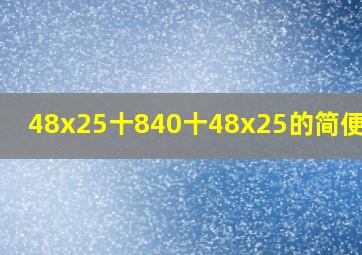 48x25十840十48x25的简便